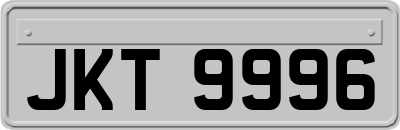 JKT 9996